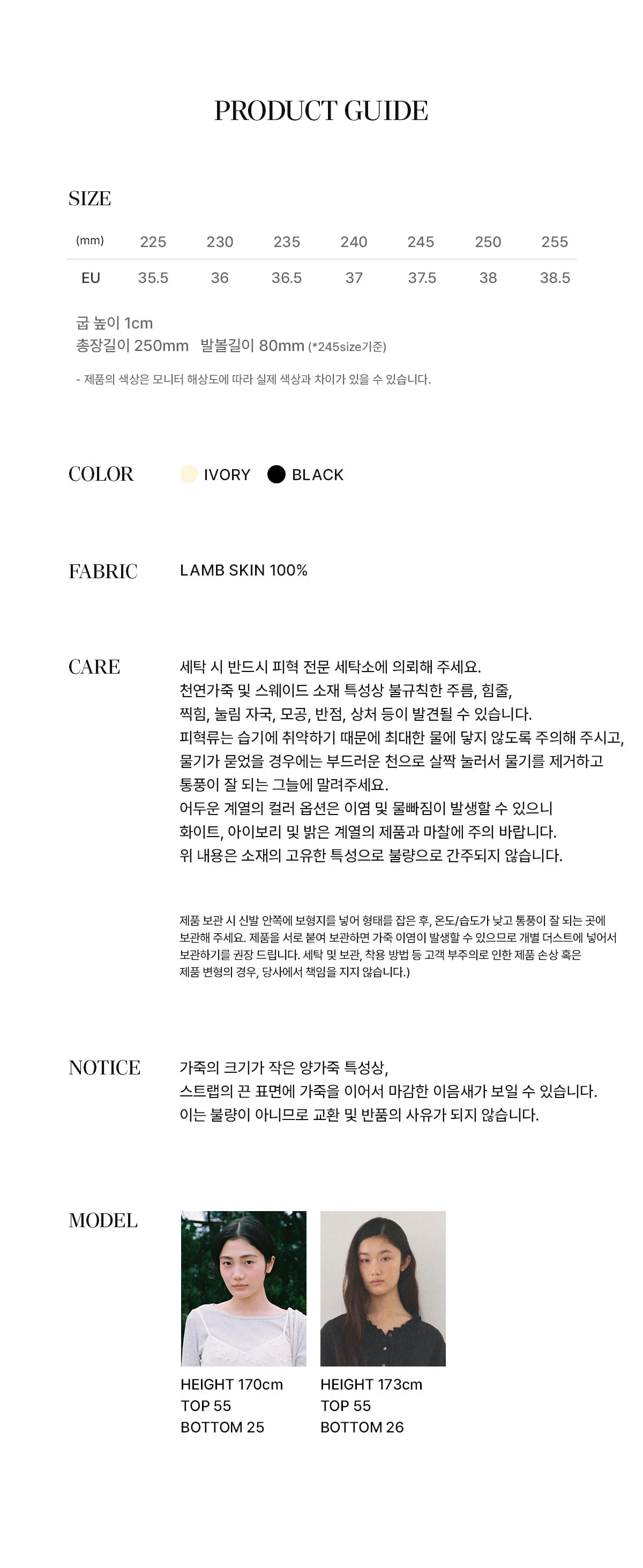 PRODUCT GUIDE

SIZE

| (mm) | 225 | 230 | 235 | 240 | 245 | 250 | 255 |
|---|---|---|---|---|---|---|---|
| EU | 35.5 | 36 | 36.5 | 37 | 37.5 | 38 | 38.5 |

굽 높이 1cm
총장길이 250mm 발볼길이 80mm (*245size기준)

- 제품의 색상은 모니터 해상도에 따라 실제 색상과 차이가 있을 수 있습니다.

COLOR IVORY BLACK

FABRIC LAMB SKIN 100%

CARE

세탁 시 반드시 피혁 전문 세탁소에 의뢰해 주세요.
천연가죽 및 스웨이드 소재 특성상 불규칙한 주름, 힘줄,
찍힘, 눌림 자국, 모공, 반점, 상처 등이 발견될 수 있습니다.
피혁류는 습기에 취약하기 때문에 최대한 물에 닿지 않도록 주의해 주시고,
물기가 묻었을 경우에는 부드러운 천으로 살짝 눌러서 물기를 제거하고
통풍이 잘 되는 그늘에 말려주세요.
어두운 계열의 컬러 옵션은 이염 및 물빠짐이 발생할 수 있으니
화이트, 아이보리 및 밝은 계열의 제품과 마찰에 주의 바랍니다.
위 내용은 소재의 고유한 특성으로 불량으로 간주되지 않습니다.

제품 보관 시 신발 안쪽에 보형지를 넣어 형태를 잡은 후, 온도/습도가 낮고 통풍이 잘 되는 곳에 보관해 주세요. 제품을 서로 붙여 보관하면 가죽 이염이 발생할 수 있으므로 개별 더스트에 넣어서 보관하기를 권장 드립니다. 세탁 및 보관, 착용 방법 등 고객 부주의로 인한 제품 손상 혹은 제품 변형의 경우, 당사에서 책임을 지지 않습니다.)

NOTICE

가죽의 크기가 작은 양가죽 특성상,
스트랩의 끈 표면에 가죽을 이어서 마감한 이음새가 보일 수 있습니다.
이는 불량이 아니므로 교환 및 반품의 사유가 되지 않습니다.

MODEL

HEIGHT 170cm
TOP 55
BOTTOM 25

HEIGHT 173cm
TOP 55
BOTTOM 26